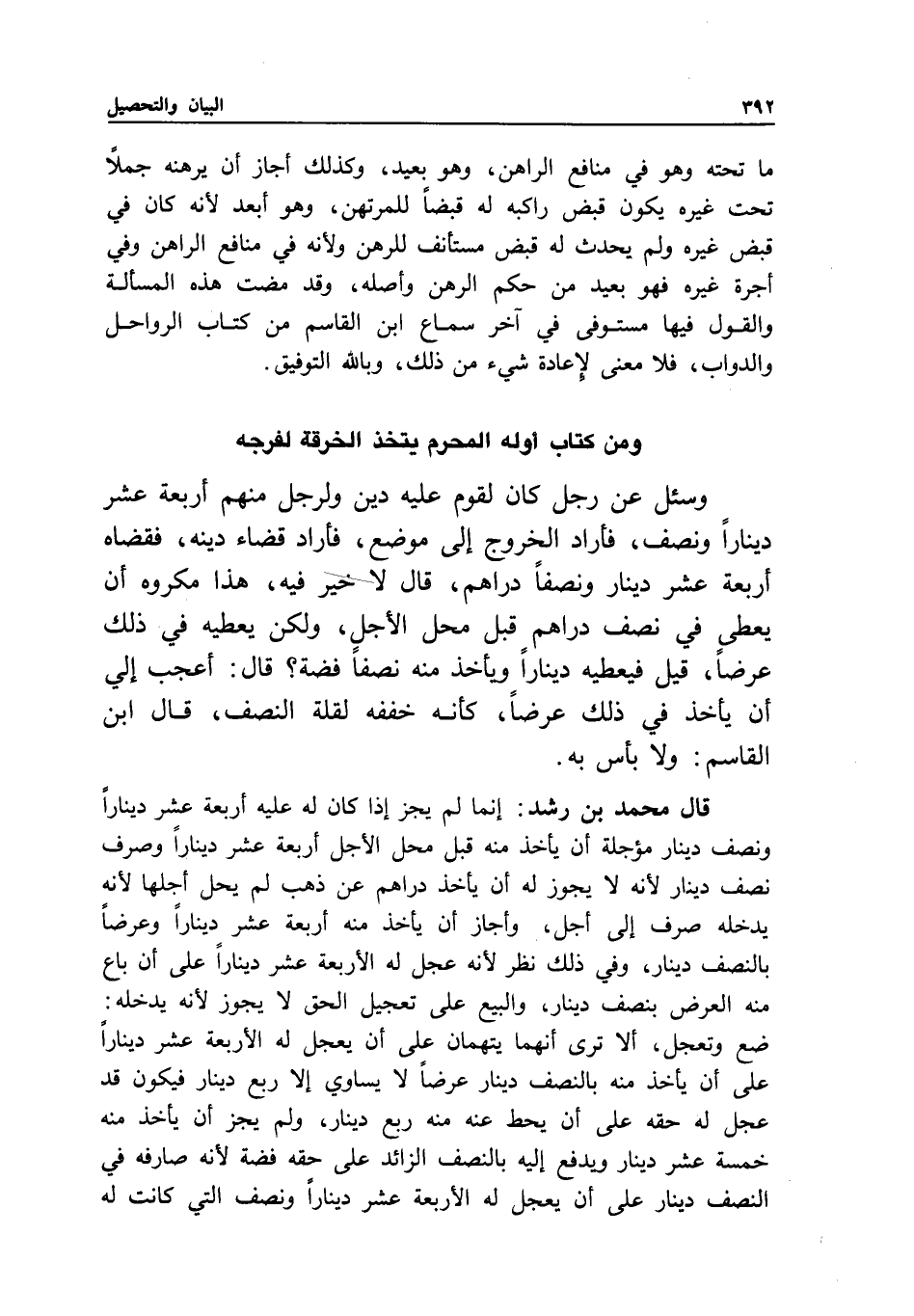 ٣٩٢ البيان والتحصيل

ما تحته وهو في منافع الراهن، وهو بعيد، وكذلك أجاز أن يرهنه جملاً تحت غيره يكون قبض راكبه له قبضاً للمرتهن، وهو أبعد لأنه كان في قبض غيره ولم يحدث له قبض مستأنف للرهن ولأنه في منافع الراهن وفي أجرة غيره فهو بعيد من حكم الرهن وأصله، وقد مضت هذه المسألة والقول فيها مستوفى في آخر سماع ابن القاسم من كتاب الرواحل والدواب، فلا معنى لإعادة شيء من ذلك، وبالله التوفيق.

ومن كتاب أوله المحرم يتخذ الخرقة لفرجه

وسئل عن رجل كان لقوم عليه دين ولرجل منهم أربعة عشر ديناراً ونصف، فأراد الخروج إلى موضع، فأراد قضاء دينه، فقضاه أربعة عشر دينار ونصفاً دراهم، قال لا خير فيه، هذا مكروه أن يعطي في نصف دراهم قبل محل الأجل، ولكن يعطيه في ذلك عرضاً، قيل فيعطيه ديناراً ويأخذ منه نصفاً فضة؟ قال: أعجب إلي أن يأخذ في ذلك عرضاً، كأنه خففه لقلة النصف، قال ابن القاسم: ولا بأس به.

قال محمد بن رشد: إنما لم يجز إذا كان له عليه أربعة عشر ديناراً ونصف دينار مؤجلة أن يأخذ منه قبل محل الأجل أربعة عشر ديناراً وصرف نصف دينار لأنه لا يجوز له أن يأخذ دراهم عن ذهب لم يحل أجلها لأنه يدخله صرف إلى أجل، وأجاز أن يأخذ منه أربعة عشر ديناراً وعرضاً بالنصف دينار، وفي ذلك نظر لأنه عجل له الأربعة عشر ديناراً على أن باع منه العرض بنصف دينار، والبيع على تعجيل الحق لا يجوز لأنه يدخله: ضع وتعجل، ألا ترى أنهما يتهمان على أن يعجل له الأربعة عشر ديناراً على أن يأخذ منه بالنصف دينار عرضاً لا يساوي إلا ربع دينار فيكون قد عجل له حقه على أن يحط عنه منه ربع دينار، ولم يجز أن يأخذ منه خمسة عشر دينار ويدفع إليه بالنصف الزائد على حقه فضة لأنه صارفه في النصف دينار على أن يعجل له الأربعة عشر ديناراً ونصف التي كانت له